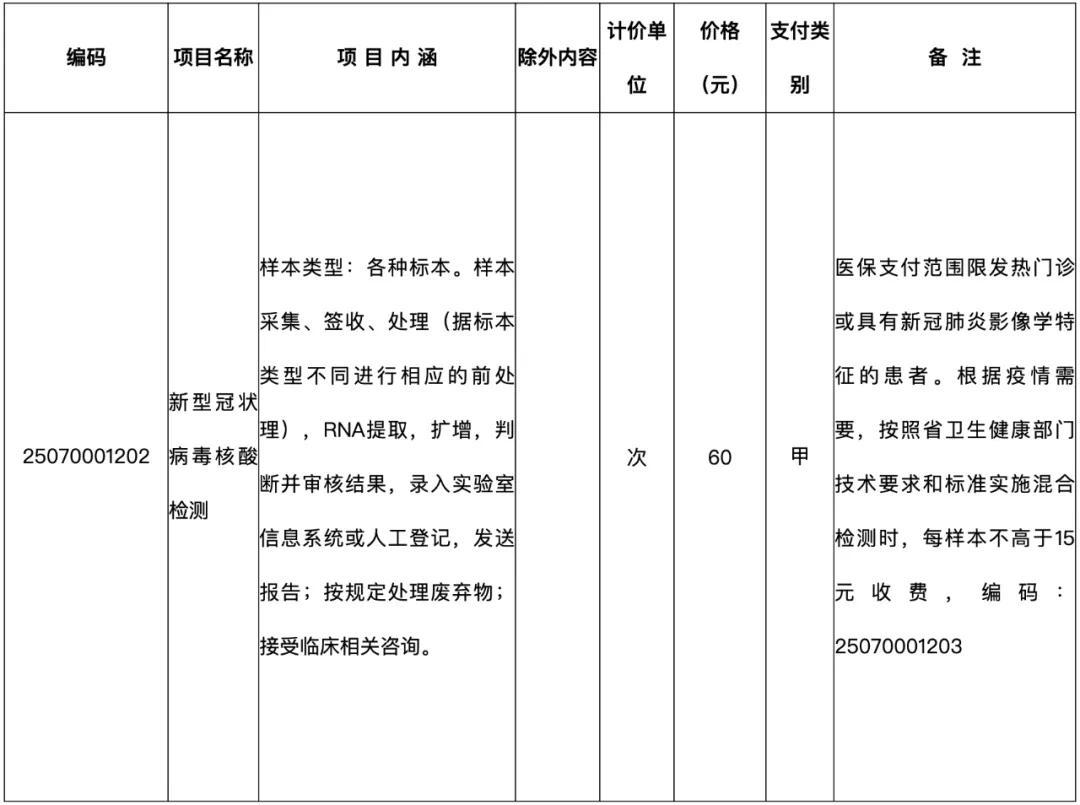 | 编码 | 项目名称 | 项 目 内 涵 | 除外内容 | 计价单位 | 价格（元） | 支付类别 | 备 注 |
|---|---|---|---|---|---|---|---|
| 25070001202 | 新型冠状病毒核酸检测 | 样本类型：各种标本。样本采集、签收、处理（据标本类型不同进行相应的前处理），RNA提取，扩增，判断并审核结果，录入实验室信息系统或人工登记，发送报告；按规定处理废弃物；接受临床相关咨询。 |  | 次 | 60 | 甲 | 医保支付范围限发热门诊或具有新冠肺炎影像学特征的患者。根据疫情需要，按照省卫生健康部门技术要求和标准实施混合检测时，每样本不高于15元收费，编码：25070001203 |